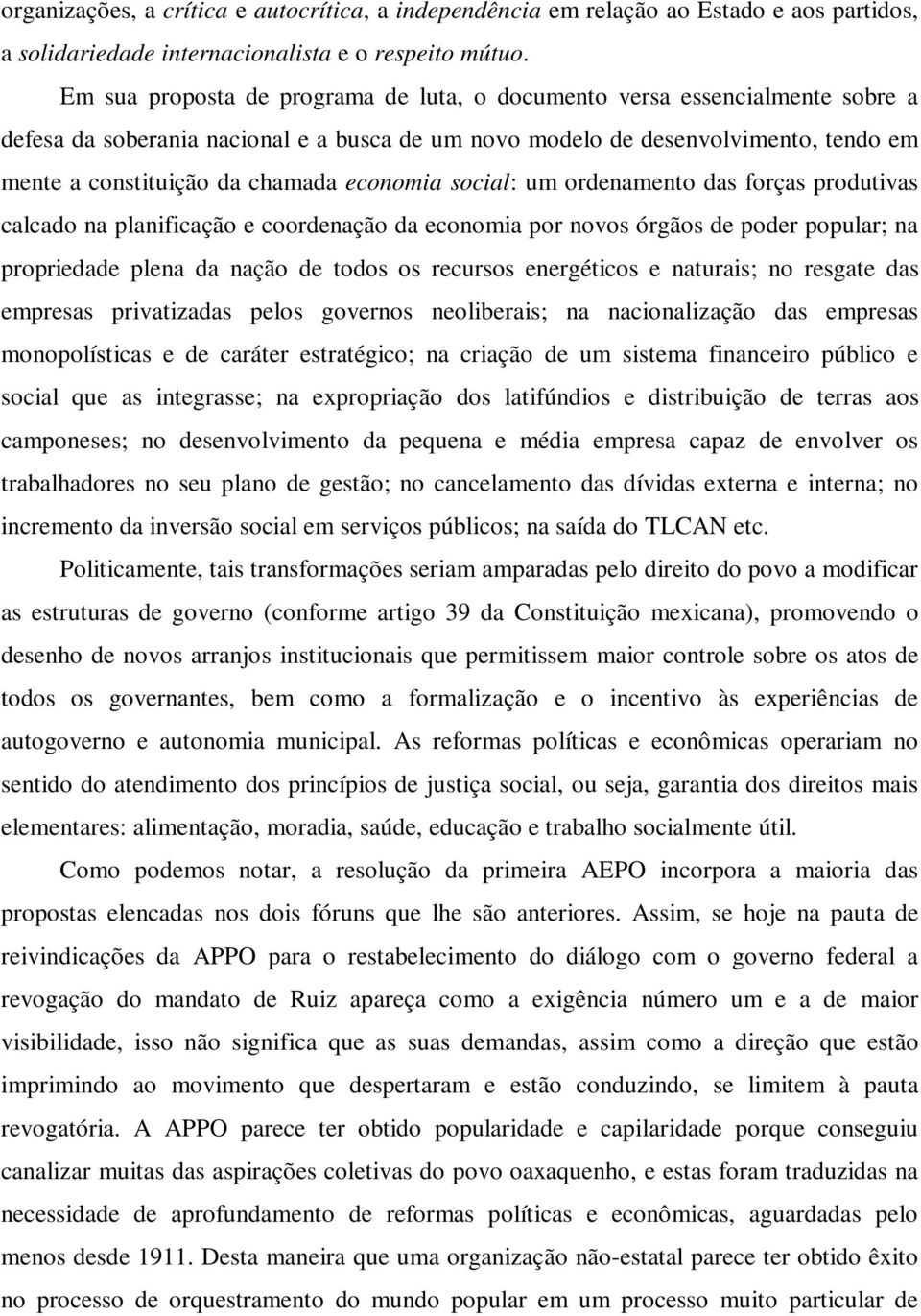 organizações, a crítica e autocrítica, a independência em relação ao Estado e aos partidos, a solidariedade internacionalista e o respeito mútuo.

Em sua proposta de programa de luta, o documento versa essencialmente sobre a defesa da soberania nacional e a busca de um novo modelo de desenvolvimento, tendo em mente a constituição da chamada economia social: um ordenamento das forças produtivas calcado na planificação e coordenação da economia por novos órgãos de poder popular; na propriedade plena da nação de todos os recursos energéticos e naturais; no resgate das empresas privatizadas pelos governos neoliberais; na nacionalização das empresas monopolísticas e de caráter estratégico; na criação de um sistema financeiro público e social que as integrasse; na expropriação dos latifúndios e distribuição de terras aos camponeses; no desenvolvimento da pequena e média empresa capaz de envolver os trabalhadores no seu plano de gestão; no cancelamento das dívidas externa e interna; no incremento da inversão social em serviços públicos; na saída do TLCAN etc.

Politicamente, tais transformações seriam amparadas pelo direito do povo a modificar as estruturas de governo (conforme artigo 39 da Constituição mexicana), promovendo o desenho de novos arranjos institucionais que permitissem maior controle sobre os atos de todos os governantes, bem como a formalização e o incentivo às experiências de autogoverno e autonomia municipal. As reformas políticas e econômicas operariam no sentido do atendimento dos princípios de justiça social, ou seja, garantia dos direitos mais elementares: alimentação, moradia, saúde, educação e trabalho socialmente útil.

Como podemos notar, a resolução da primeira AEPO incorpora a maioria das propostas elencadas nos dois fóruns que lhe são anteriores. Assim, se hoje na pauta de reivindicações da APPO para o restabelecimento do diálogo com o governo federal a revogação do mandato de Ruiz apareça como a exigência número um e a de maior visibilidade, isso não significa que as suas demandas, assim como a direção que estão imprimindo ao movimento que despertaram e estão conduzindo, se limitem à pauta revogatória. A APPO parece ter obtido popularidade e capilaridade porque conseguiu canalizar muitas das aspirações coletivas do povo oaxaquenho, e estas foram traduzidas na necessidade de aprofundamento de reformas políticas e econômicas, aguardadas pelo menos desde 1911. Desta maneira que uma organização não-estatal parece ter obtido êxito no processo de orquestramento do mundo popular em um processo muito particular de